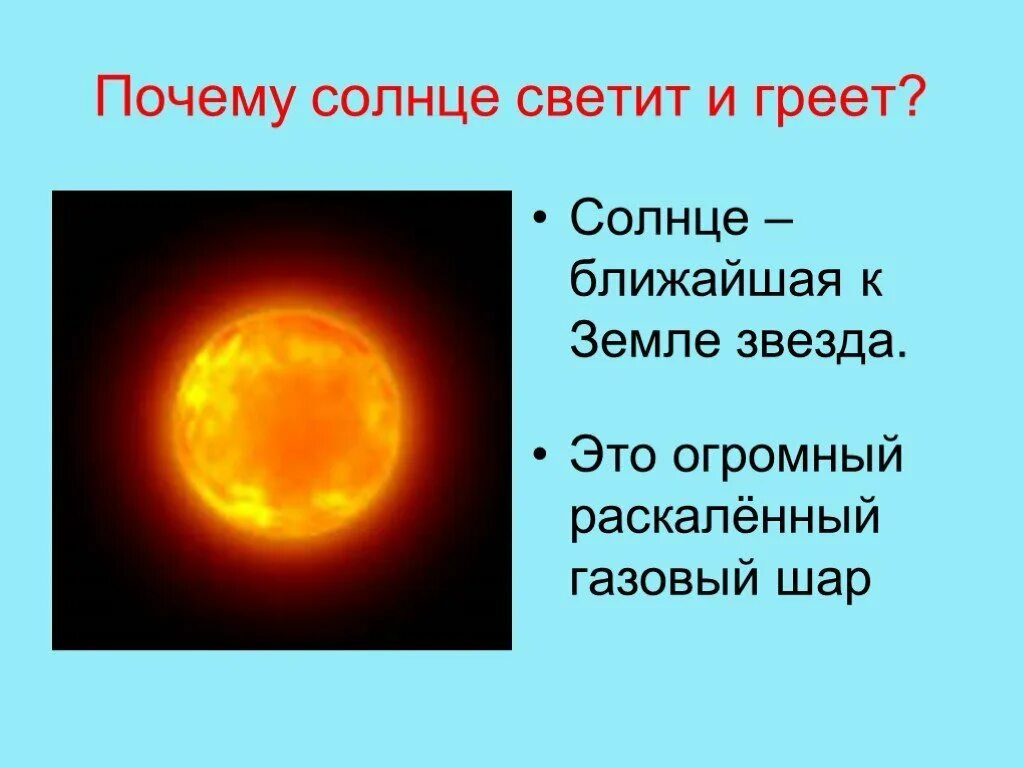 Почему солнце светит и греет?

• Солнце – ближайшая к Земле звезда.

• Это огромный раскалённый газовый шар